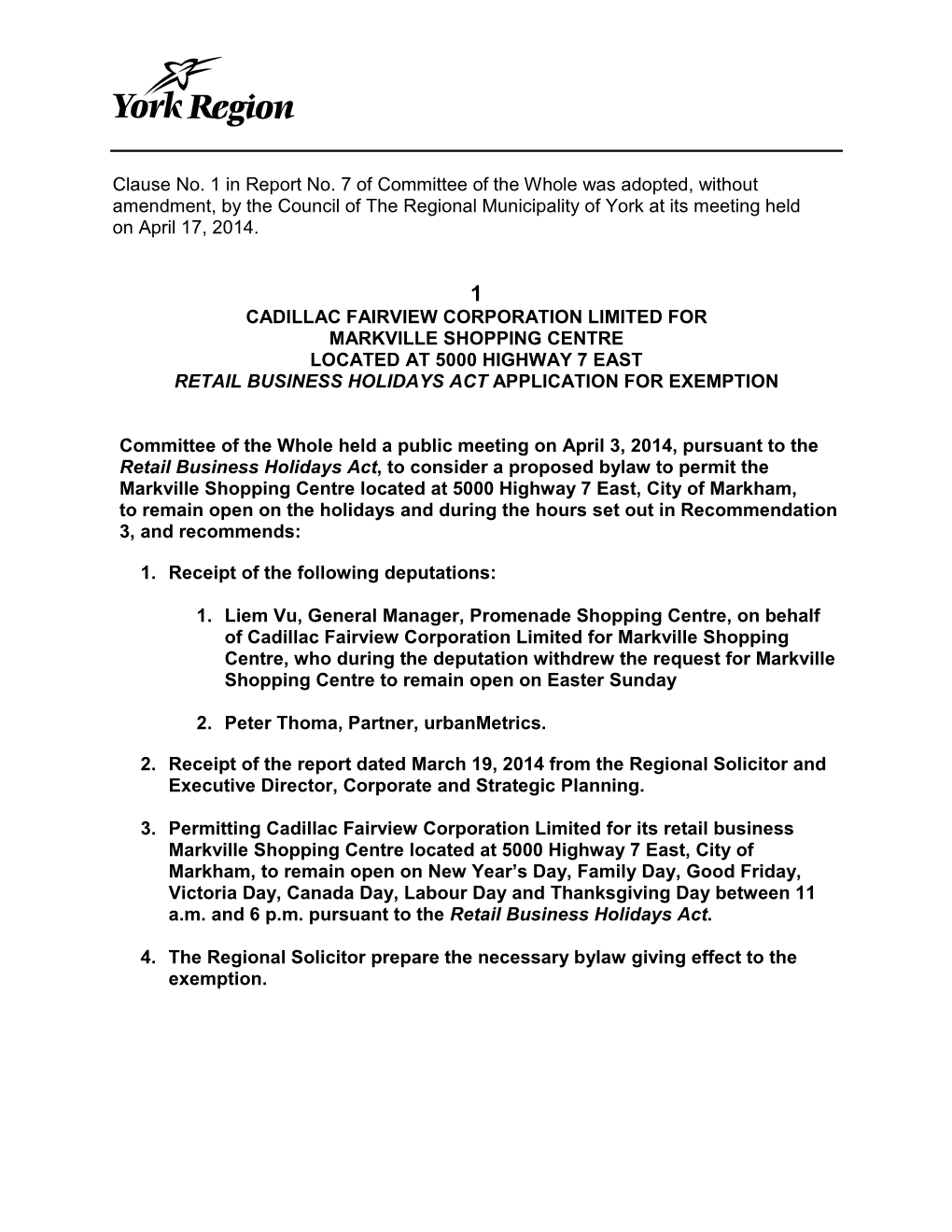 York Region

Clause No. 1 in Report No. 7 of Committee of the Whole was adopted, without amendment, by the Council of The Regional Municipality of York at its meeting held on April 17, 2014.

1
CADILLAC FAIRVIEW CORPORATION LIMITED FOR
MARKVILLE SHOPPING CENTRE
LOCATED AT 5000 HIGHWAY 7 EAST
RETAIL BUSINESS HOLIDAYS ACT APPLICATION FOR EXEMPTION

Committee of the Whole held a public meeting on April 3, 2014, pursuant to the Retail Business Holidays Act, to consider a proposed bylaw to permit the Markville Shopping Centre located at 5000 Highway 7 East, City of Markham, to remain open on the holidays and during the hours set out in Recommendation 3, and recommends:

1. Receipt of the following deputations:

1. Liem Vu, General Manager, Promenade Shopping Centre, on behalf of Cadillac Fairview Corporation Limited for Markville Shopping Centre, who during the deputation withdrew the request for Markville Shopping Centre to remain open on Easter Sunday

2. Peter Thoma, Partner, urbanMetrics.

2. Receipt of the report dated March 19, 2014 from the Regional Solicitor and Executive Director, Corporate and Strategic Planning.

3. Permitting Cadillac Fairview Corporation Limited for its retail business Markville Shopping Centre located at 5000 Highway 7 East, City of Markham, to remain open on New Year’s Day, Family Day, Good Friday, Victoria Day, Canada Day, Labour Day and Thanksgiving Day between 11 a.m. and 6 p.m. pursuant to the Retail Business Holidays Act.

4. The Regional Solicitor prepare the necessary bylaw giving effect to the exemption.